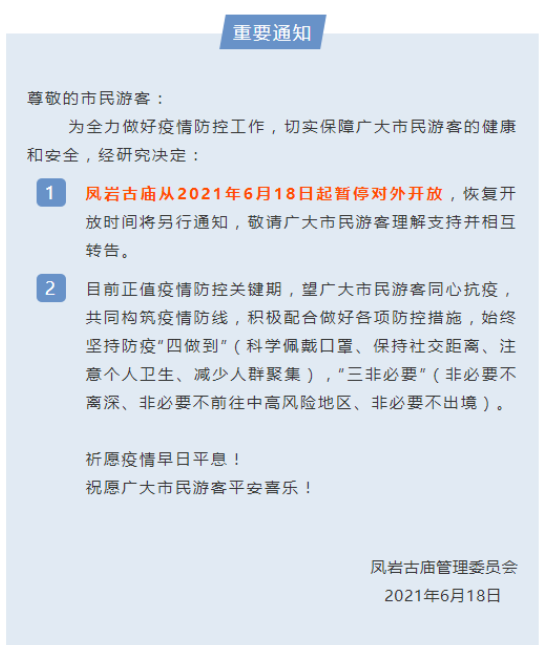 重要通知

尊敬的市民游客：

为全力做好疫情防控工作，切实保障广大市民游客的健康和安全，经研究决定：

1 凤岩古庙从2021年6月18日起暂停对外开放，恢复开放时间将另行通知，敬请广大市民游客理解支持并相互转告。

2 目前正值疫情防控关键期，望广大市民游客同心抗疫，共同构筑疫情防线，积极配合做好各项防控措施，始终坚持防疫“四做到”（科学佩戴口罩、保持社交距离、注意个人卫生、减少人群聚集），“三非必要”（非必要不离深、非必要不前往中高风险地区、非必要不出境）。

祈愿疫情早日平息！
祝愿广大市民游客平安喜乐！

凤岩古庙管理委员会
2021年6月18日